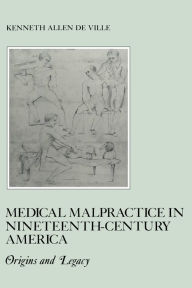 KENNETH ALLEN DE VILLE

MEDICAL MALPRACTICE IN NINETEENTH-CENTURY AMERICA

Origins and Legacy